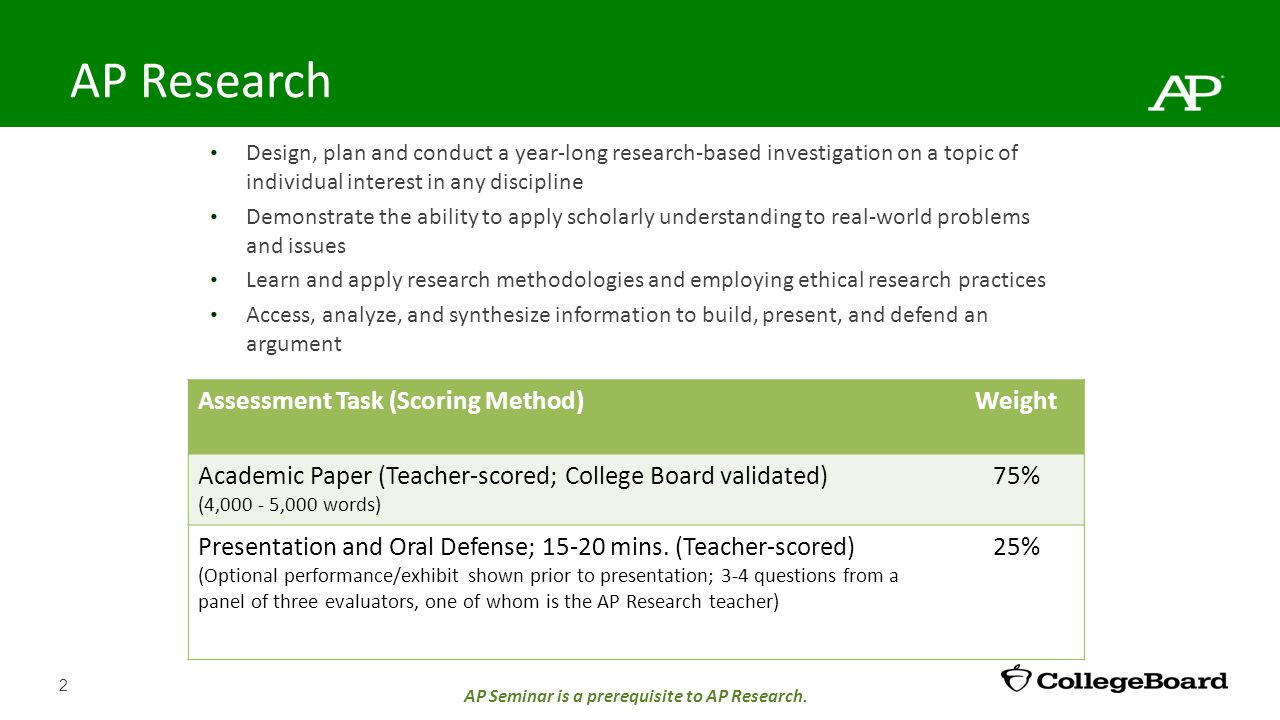 AP Research

AP

• Design, plan and conduct a year-long research-based investigation on a topic of individual interest in any discipline
• Demonstrate the ability to apply scholarly understanding to real-world problems and issues
• Learn and apply research methodologies and employing ethical research practices
• Access, analyze, and synthesize information to build, present, and defend an argument

| Assessment Task (Scoring Method) | Weight |
|---|---|
| Academic Paper (Teacher-scored; College Board validated) (4,000 - 5,000 words) | 75% |
| Presentation and Oral Defense; 15-20 mins. (Teacher-scored) (Optional performance/exhibit shown prior to presentation; 3-4 questions from a panel of three evaluators, one of whom is the AP Research teacher) | 25% |

2

AP Seminar is a prerequisite to AP Research.

CollegeBoard